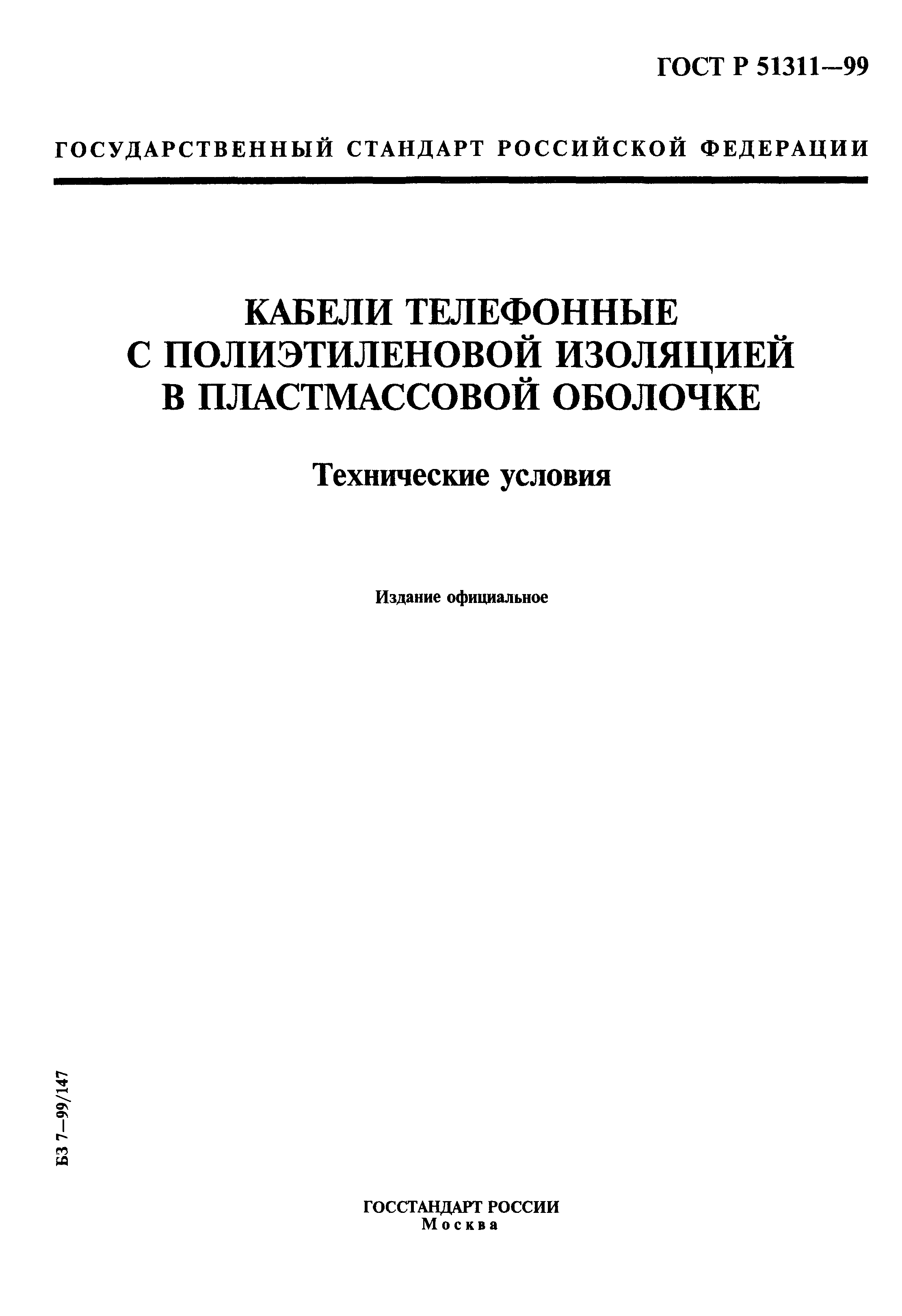 ГОСТ Р 51311—99

ГОСУДАРСТВЕННЫЙ СТАНДАРТ РОССИЙСКОЙ ФЕДЕРАЦИИ

КАБЕЛИ ТЕЛЕФОННЫЕ С ПОЛИЭТИЛЕНОВОЙ ИЗОЛЯЦИЕЙ В ПЛАСТМАССОВОЙ ОБОЛОЧКЕ

Технические условия

Издание официальное

БЗ 7—99/147

ГОССТАНДАРТ РОССИИ
Москва